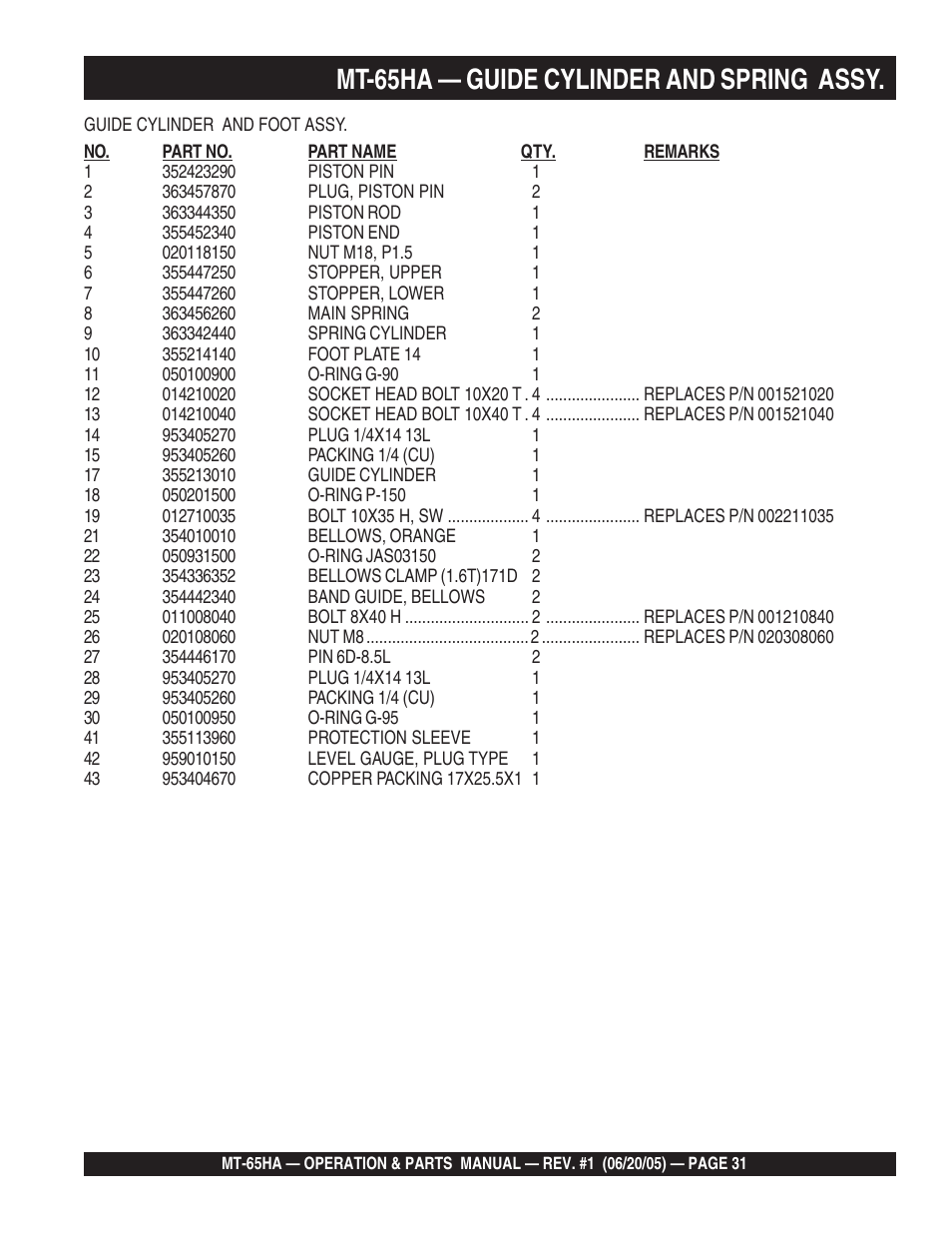 MT-65HA — GUIDE CYLINDER AND SPRING ASSY.

GUIDE CYLINDER AND FOOT ASSY.

| NO. | PART NO. | PART NAME | QTY. | REMARKS |
|---|---|---|---|---|
| 1 | 352423290 | PISTON PIN | 1 | |
| 2 | 363457870 | PLUG, PISTON PIN | 2 | |
| 3 | 363344350 | PISTON ROD | 1 | |
| 4 | 355452340 | PISTON END | 1 | |
| 5 | 020118150 | NUT M18, P1.5 | 1 | |
| 6 | 355447250 | STOPPER, UPPER | 1 | |
| 7 | 355447260 | STOPPER, LOWER | 1 | |
| 8 | 363456260 | MAIN SPRING | 2 | |
| 9 | 363342440 | SPRING CYLINDER | 1 | |
| 10 | 355214140 | FOOT PLATE 14 | 1 | |
| 11 | 050100900 | O-RING G-90 | 1 | |
| 12 | 014210020 | SOCKET HEAD BOLT 10X20 T | 4 | REPLACES P/N 001521020 |
| 13 | 014210040 | SOCKET HEAD BOLT 10X40 T | 4 | REPLACES P/N 001521040 |
| 14 | 953405270 | PLUG 1/4X14 13L | 1 | |
| 15 | 953405260 | PACKING 1/4 (CU) | 1 | |
| 17 | 355213010 | GUIDE CYLINDER | 1 | |
| 18 | 050201500 | O-RING P-150 | 1 | |
| 19 | 012710035 | BOLT 10X35 H, SW | 4 | REPLACES P/N 002211035 |
| 21 | 354010010 | BELLOWS, ORANGE | 1 | |
| 22 | 050931500 | O-RING JAS03150 | 2 | |
| 23 | 354336352 | BELLOWS CLAMP (1.6T)171D | 2 | |
| 24 | 354442340 | BAND GUIDE, BELLOWS | 2 | |
| 25 | 011008040 | BOLT 8X40 H | 2 | REPLACES P/N 001210840 |
| 26 | 020108060 | NUT M8 | 2 | REPLACES P/N 020308060 |
| 27 | 354446170 | PIN 6D-8.5L | 2 | |
| 28 | 953405270 | PLUG 1/4X14 13L | 1 | |
| 29 | 953405260 | PACKING 1/4 (CU) | 1 | |
| 30 | 050100950 | O-RING G-95 | 1 | |
| 41 | 355113960 | PROTECTION SLEEVE | 1 | |
| 42 | 959010150 | LEVEL GAUGE, PLUG TYPE | 1 | |
| 43 | 953404670 | COPPER PACKING 17X25.5X1 | 1 | |

MT-65HA — OPERATION & PARTS MANUAL — REV. #1 (06/20/05) — PAGE 31